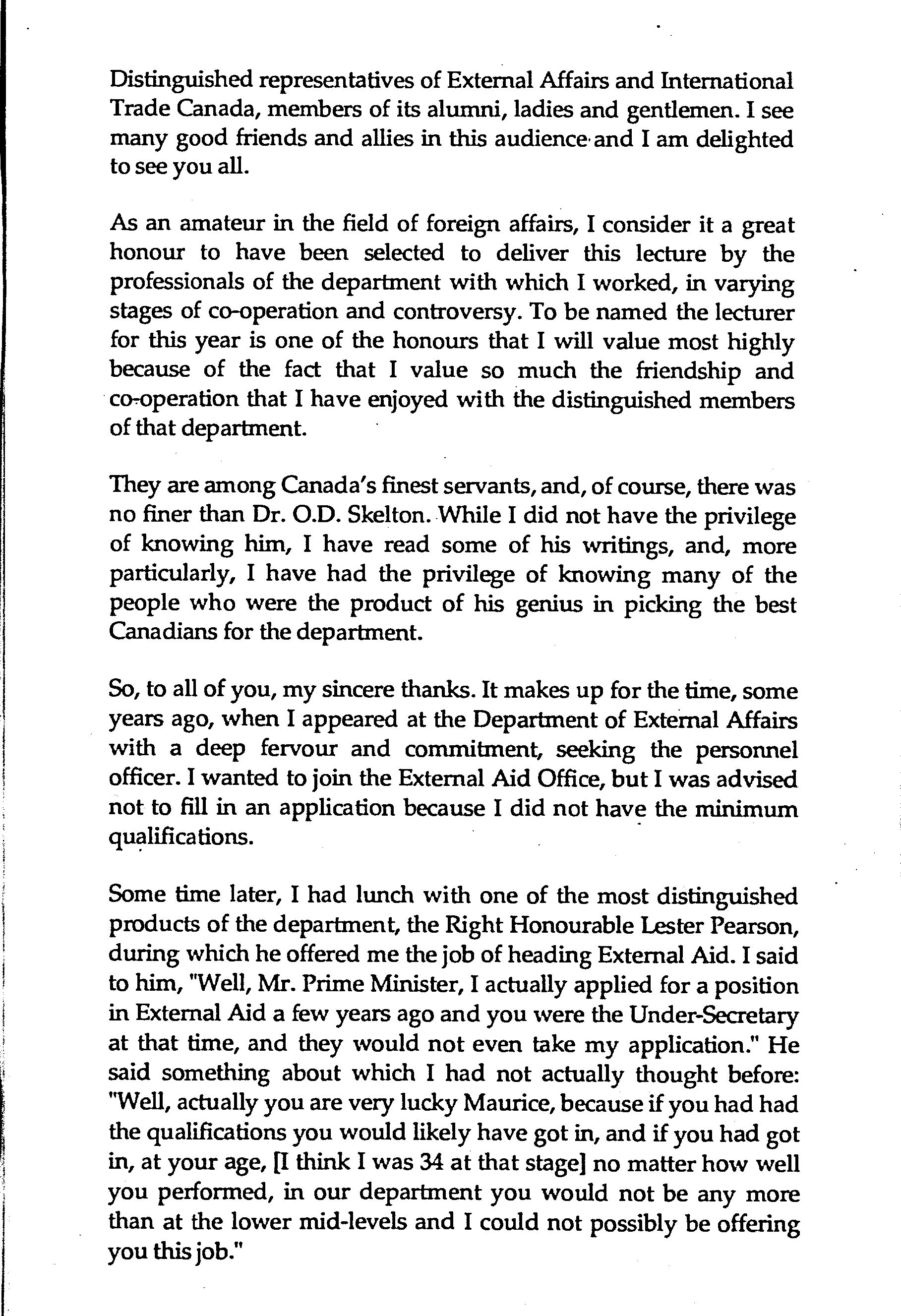 Distinguished representatives of External Affairs and International Trade Canada, members of its alumni, ladies and gentlemen. I see many good friends and allies in this audience and I am delighted to see you all.

As an amateur in the field of foreign affairs, I consider it a great honour to have been selected to deliver this lecture by the professionals of the department with which I worked, in varying stages of co-operation and controversy. To be named the lecturer for this year is one of the honours that I will value most highly because of the fact that I value so much the friendship and co-operation that I have enjoyed with the distinguished members of that department.

They are among Canada's finest servants, and, of course, there was no finer than Dr. O.D. Skelton. While I did not have the privilege of knowing him, I have read some of his writings, and, more particularly, I have had the privilege of knowing many of the people who were the product of his genius in picking the best Canadians for the department.

So, to all of you, my sincere thanks. It makes up for the time, some years ago, when I appeared at the Department of External Affairs with a deep fervour and commitment, seeking the personnel officer. I wanted to join the External Aid Office, but I was advised not to fill in an application because I did not have the minimum qualifications.

Some time later, I had lunch with one of the most distinguished products of the department, the Right Honourable Lester Pearson, during which he offered me the job of heading External Aid. I said to him, "Well, Mr. Prime Minister, I actually applied for a position in External Aid a few years ago and you were the Under-Secretary at that time, and they would not even take my application." He said something about which I had not actually thought before: "Well, actually you are very lucky Maurice, because if you had had the qualifications you would likely have got in, and if you had got in, at your age, [I think I was 34 at that stage] no matter how well you performed, in our department you would not be any more than at the lower mid-levels and I could not possibly be offering you this job."